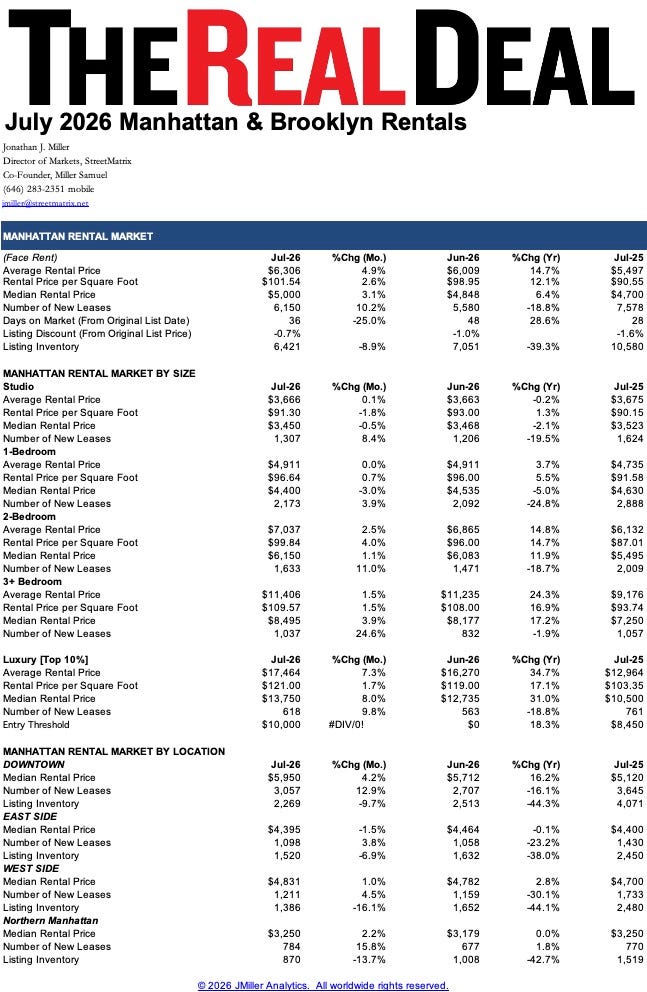 THE REAL DEAL

July 2026 Manhattan & Brooklyn Rentals

Jonathan J. Miller
Director of Markets, StreetMatrix
Co-Founder, Miller Samuel
(646) 283-2351 mobile
jmiller@streetmatrix.net

MANHATTAN RENTAL MARKET

| (Face Rent) | Jul-26 | %Chg (Mo.) | Jun-26 | %Chg (Yr) | Jul-25 |
|---|---|---|---|---|---|
| Average Rental Price | $6,306 | 4.9% | $6,009 | 14.7% | $5,497 |
| Rental Price per Square Foot | $101.54 | 2.6% | $98.95 | 12.1% | $90.55 |
| Median Rental Price | $5,000 | 3.1% | $4,848 | 6.4% | $4,700 |
| Number of New Leases | 6,150 | 10.2% | 5,580 | -18.8% | 7,578 |
| Days on Market (From Original List Date) | 36 | -25.0% | 48 | 28.6% | 28 |
| Listing Discount (From Original List Price) | -0.7% | | -1.0% | | -1.6% |
| Listing Inventory | 6,421 | -8.9% | 7,051 | -39.3% | 10,580 |

MANHATTAN RENTAL MARKET BY SIZE

| Studio | Jul-26 | %Chg (Mo.) | Jun-26 | %Chg (Yr) | Jul-25 |
|---|---|---|---|---|---|
| Average Rental Price | $3,666 | 0.1% | $3,663 | -0.2% | $3,675 |
| Rental Price per Square Foot | $91.30 | -1.8% | $93.00 | 1.3% | $90.15 |
| Median Rental Price | $3,450 | -0.5% | $3,468 | -2.1% | $3,523 |
| Number of New Leases | 1,307 | 8.4% | 1,206 | -19.5% | 1,624 |
| 1-Bedroom | | | | | |
| Average Rental Price | $4,911 | 0.0% | $4,911 | 3.7% | $4,735 |
| Rental Price per Square Foot | $96.64 | 0.7% | $96.00 | 5.5% | $91.58 |
| Median Rental Price | $4,400 | -3.0% | $4,535 | -5.0% | $4,630 |
| Number of New Leases | 2,173 | 3.9% | 2,092 | -24.8% | 2,888 |
| 2-Bedroom | | | | | |
| Average Rental Price | $7,037 | 2.5% | $6,865 | 14.8% | $6,132 |
| Rental Price per Square Foot | $99.84 | 4.0% | $96.00 | 14.7% | $87.01 |
| Median Rental Price | $6,150 | 1.1% | $6,083 | 11.9% | $5,495 |
| Number of New Leases | 1,633 | 11.0% | 1,471 | -18.7% | 2,009 |
| 3+ Bedroom | | | | | |
| Average Rental Price | $11,406 | 1.5% | $11,235 | 24.3% | $9,176 |
| Rental Price per Square Foot | $109.57 | 1.5% | $108.00 | 16.9% | $93.74 |
| Median Rental Price | $8,495 | 3.9% | $8,177 | 17.2% | $7,250 |
| Number of New Leases | 1,037 | 24.6% | 832 | -1.9% | 1,057 |

| Luxury [Top 10%] | Jul-26 | %Chg (Mo.) | Jun-26 | %Chg (Yr) | Jul-25 |
|---|---|---|---|---|---|
| Average Rental Price | $17,464 | 7.3% | $16,270 | 34.7% | $12,964 |
| Rental Price per Square Foot | $121.00 | 1.7% | $119.00 | 17.1% | $103.35 |
| Median Rental Price | $13,750 | 8.0% | $12,735 | 31.0% | $10,500 |
| Number of New Leases | 618 | 9.8% | 563 | -18.8% | 761 |
| Entry Threshold | $10,000 | #DIV/0! | $0 | 18.3% | $8,450 |

MANHATTAN RENTAL MARKET BY LOCATION

| DOWNTOWN | Jul-26 | %Chg (Mo.) | Jun-26 | %Chg (Yr) | Jul-25 |
|---|---|---|---|---|---|
| Median Rental Price | $5,950 | 4.2% | $5,712 | 16.2% | $5,120 |
| Number of New Leases | 3,057 | 12.9% | 2,707 | -16.1% | 3,645 |
| Listing Inventory | 2,269 | -9.7% | 2,513 | -44.3% | 4,071 |
| EAST SIDE | | | | | |
| Median Rental Price | $4,395 | -1.5% | $4,464 | -0.1% | $4,400 |
| Number of New Leases | 1,098 | 3.8% | 1,058 | -23.2% | 1,430 |
| Listing Inventory | 1,520 | -6.9% | 1,632 | -38.0% | 2,450 |
| WEST SIDE | | | | | |
| Median Rental Price | $4,831 | 1.0% | $4,782 | 2.8% | $4,700 |
| Number of New Leases | 1,211 | 4.5% | 1,159 | -30.1% | 1,733 |
| Listing Inventory | 1,386 | -16.1% | 1,652 | -44.1% | 2,480 |
| Northern Manhattan | | | | | |
| Median Rental Price | $3,250 | 2.2% | $3,179 | 0.0% | $3,250 |
| Number of New Leases | 784 | 15.8% | 677 | 1.8% | 770 |
| Listing Inventory | 870 | -13.7% | 1,008 | -42.7% | 1,519 |

© 2026 JMiller Analytics. All worldwide rights reserved.